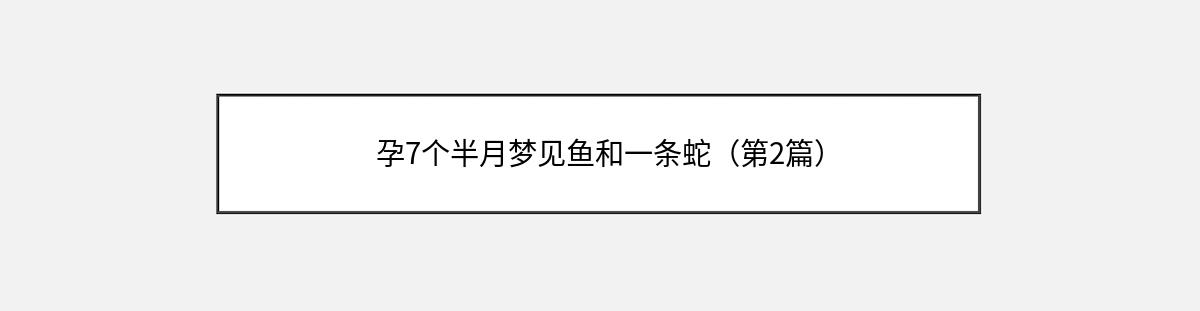 孕7个半月梦见鱼和一条蛇（第2篇）